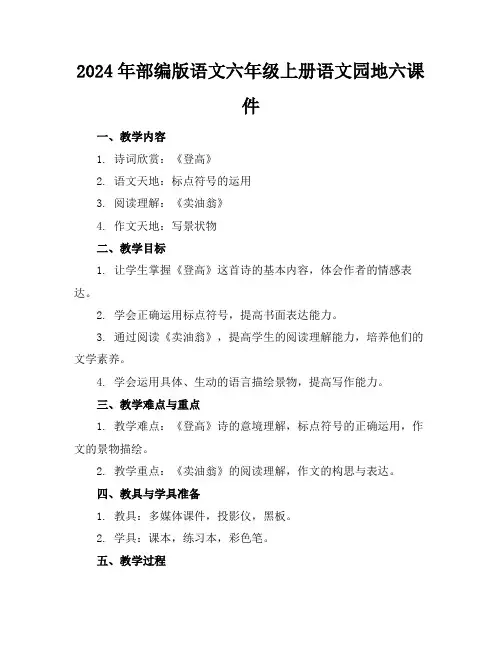 2024年部编版语文六年级上册语文园地六课件

一、教学内容

1. 诗词欣赏：《登高》

2. 语文天地：标点符号的运用

3. 阅读理解：《卖油翁》

4. 作文天地：写景状物

二、教学目标

1. 让学生掌握《登高》这首诗的基本内容，体会作者的情感表达。

2. 学会正确运用标点符号，提高书面表达能力。

3. 通过阅读《卖油翁》，提高学生的阅读理解能力，培养他们的文学素养。

4. 学会运用具体、生动的语言描绘景物，提高写作能力。

三、教学难点与重点

1. 教学难点：《登高》诗的意境理解，标点符号的正确运用，作文的景物描绘。

2. 教学重点：《卖油翁》的阅读理解，作文的构思与表达。

四、教具与学具准备

1. 教具：多媒体课件，投影仪，黑板。

2. 学具：课本，练习本，彩色笔。

五、教学过程